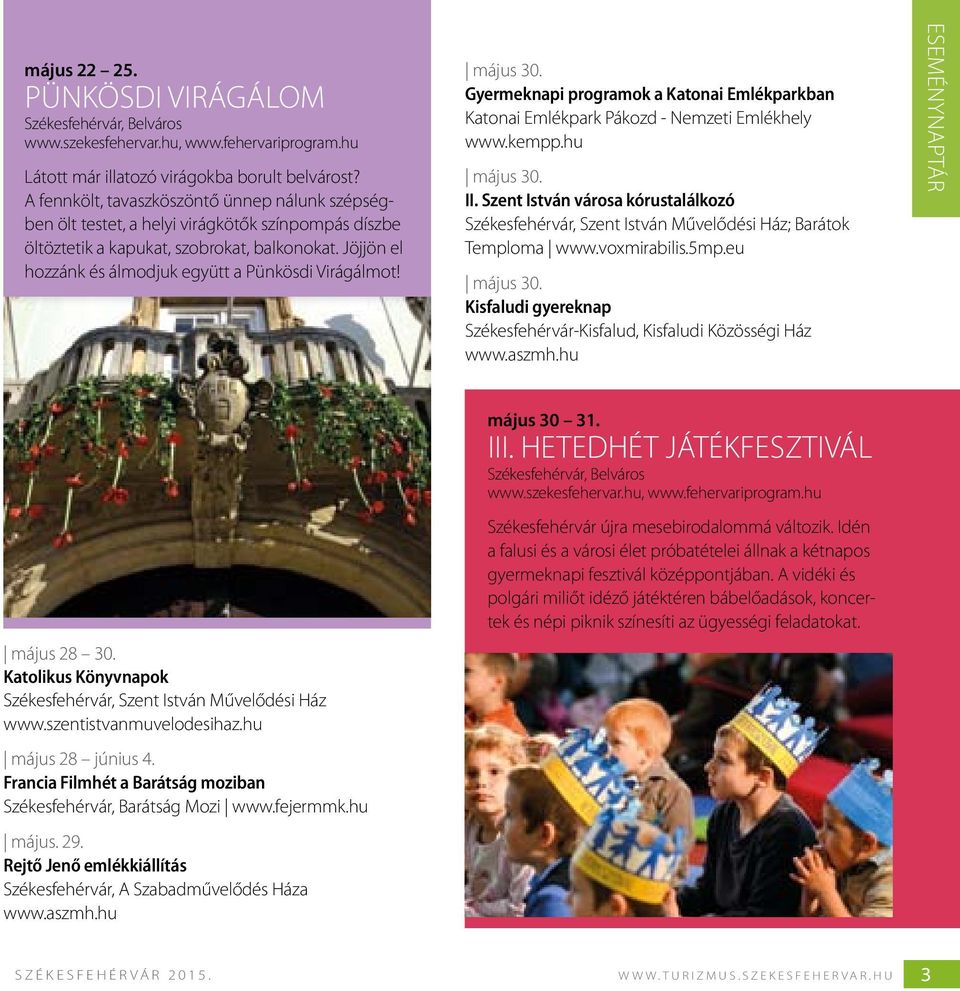 május 22 – 25.
PÜNKÖSDI VIRÁGÁLOM
Székesfehérvár, Belváros
www.szekesfehervar.hu, www.fehervariprogram.hu

Látott már illatozó virágokba borult belvárost? A fennkölt, tavaszköszöntő ünnep nálunk szépségben ölt testet, a helyi virágkötők színpompás díszbe öltöztetik a kapukat, szobrokat, balkonokat. Jöjjön el hozzánk és álmodjuk együtt a Pünkösdi Virágálmot!

| május 28 – 30.
Katolikus Könyvnapok
Székesfehérvár, Szent István Művelődési Ház
www.szentistvanmuvelodesihaz.hu

| május 28 – június 4.
Francia Filmhét a Barátság moziban
Székesfehérvár, Barátság Mozi | www.fejermmk.hu

| május. 29.
Rejtő Jenő emlékkiállítás
Székesfehérvár, A Szabadművelődés Háza
www.aszmh.hu

| május 30.
Gyermeknapi programok a Katonai Emlékparkban
Katonai Emlékpark Pákozd - Nemzeti Emlékhely
www.kempp.hu

| május 30.
II. Szent István városa kórustalálkozó
Székesfehérvár, Szent István Művelődési Ház; Barátok Temploma | www.voxmirabilis.5mp.eu

| május 30.
Kisfaludi gyereknap
Székesfehérvár-Kisfalud, Kisfaludi Közösségi Ház
www.aszmh.hu

május 30 – 31.
III. HETEDHÉT JÁTÉKFESZTIVÁL
Székesfehérvár, Belváros
www.szekesfehervar.hu, www.fehervariprogram.hu

Székesfehérvár újra mesebirodalommá változik. Idén a falusi és a városi élet próbatételei állnak a kétnapos gyermeknapi fesztivál középpontjában. A vidéki és polgári miliőt idéző játéktéren bábelőadások, koncertek és népi piknik színesíti az ügyességi feladatokat.

ESEMÉNYNAPTÁR

SZÉKESFEHÉRVÁR 2015.
WWW.TURIZMUS.SZEKESFEHERVAR.HU 3